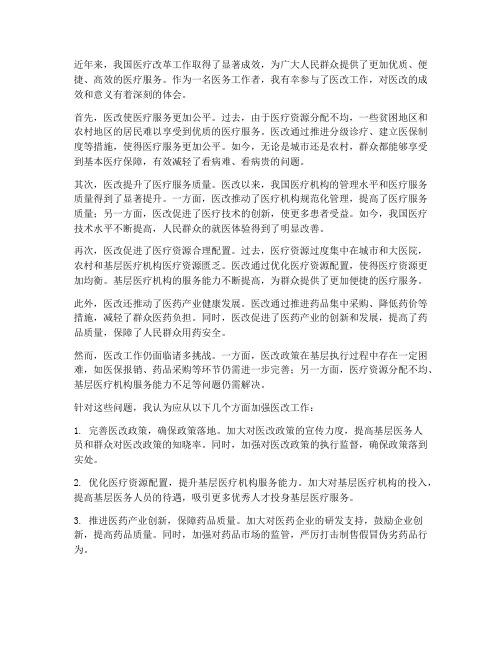 近年来，我国医疗改革工作取得了显著成效，为广大人民群众提供了更加优质、便捷、高效的医疗服务。作为一名医务工作者，我有幸参与了医改工作，对医改的成效和意义有着深刻的体会。

首先，医改使医疗服务更加公平。过去，由于医疗资源分配不均，一些贫困地区和农村地区的居民难以享受到优质的医疗服务。医改通过推进分级诊疗、建立医保制度等措施，使得医疗服务更加公平。如今，无论是城市还是农村，群众都能够享受到基本医疗保障，有效减轻了看病难、看病贵的问题。

其次，医改提升了医疗服务质量。医改以来，我国医疗机构的管理水平和医疗服务质量得到了显著提升。一方面，医改推动了医疗机构规范化管理，提高了医疗服务质量；另一方面，医改促进了医疗技术的创新，使更多患者受益。如今，我国医疗技术水平不断提高，人民群众的就医体验得到了明显改善。

再次，医改促进了医疗资源合理配置。过去，医疗资源过度集中在城市和大医院，农村和基层医疗机构医疗资源匮乏。医改通过优化医疗资源配置，使得医疗资源更加均衡。基层医疗机构的服务能力不断提高，为群众提供了更加便捷的医疗服务。

此外，医改还推动了医药产业健康发展。医改通过推进药品集中采购、降低药价等措施，减轻了群众医药负担。同时，医改促进了医药产业的创新和发展，提高了药品质量，保障了人民群众用药安全。

然而，医改工作仍面临诸多挑战。一方面，医改政策在基层执行过程中存在一定困难，如医保报销、药品采购等环节仍需进一步完善；另一方面，医疗资源分配不均、基层医疗机构服务能力不足等问题仍需解决。

针对这些问题，我认为应从以下几个方面加强医改工作：

1. 完善医改政策，确保政策落地。加大对医改政策的宣传力度，提高基层医务人员和群众对医改政策的知晓率。同时，加强对医改政策的执行监督，确保政策落到实处。

2. 优化医疗资源配置，提升基层医疗机构服务能力。加大对基层医疗机构的投入，提高基层医务人员的待遇，吸引更多优秀人才投身基层医疗服务。

3. 推进医药产业创新，保障药品质量。加大对医药企业的研发支持，鼓励企业创新，提高药品质量。同时，加强对药品市场的监管，严厉打击制售假冒伪劣药品行为。